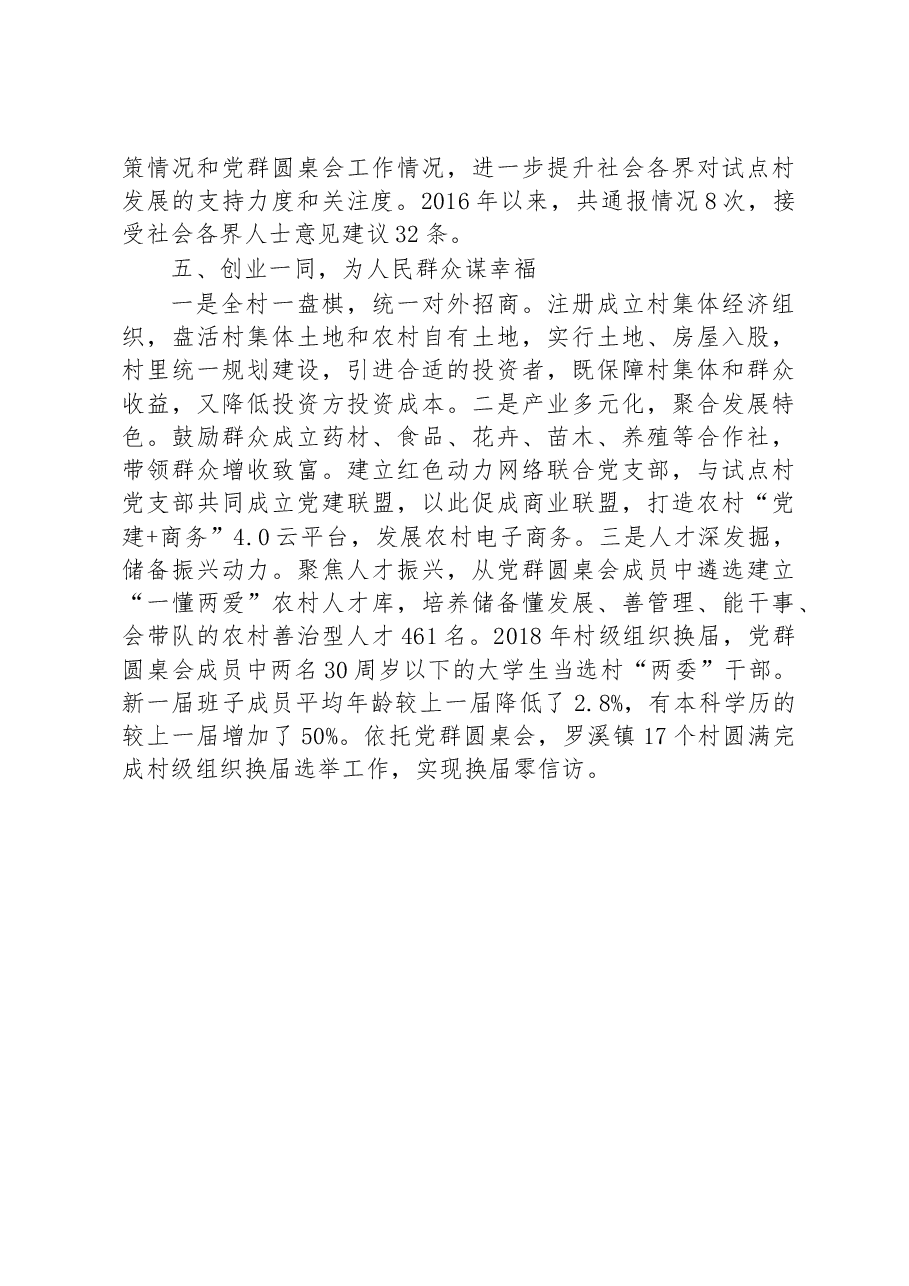 策情况和党群圆桌会工作情况，进一步提升社会各界对试点村发展的支持力度和关注度。2016年以来，共通报情况8次，接受社会各界人士意见建议32条。

五、创业一同，为人民群众谋幸福

一是全村一盘棋，统一对外招商。注册成立村集体经济组织，盘活村集体土地和农村自有土地，实行土地、房屋入股，村里统一规划建设，引进合适的投资者，既保障村集体和群众收益，又降低投资方投资成本。二是产业多元化，聚合发展特色。鼓励群众成立药材、食品、花卉、苗木、养殖等合作社，带领群众增收致富。建立红色动力网络联合党支部，与试点村党支部共同成立党建联盟，以此促成商业联盟，打造农村“党建+商务”4.0云平台，发展农村电子商务。三是人才深发掘，储备振兴动力。聚焦人才振兴，从党群圆桌会成员中遴选建立“一懂两爱”农村人才库，培养储备懂发展、善管理、能干事、会带队的农村善治型人才461名。2018年村级组织换届，党群圆桌会成员中两名30周岁以下的大学生当选村“两委”干部。新一届班子成员平均年龄较上一届降低了2.8%，有本科学历的较上一届增加了50%。依托党群圆桌会，罗溪镇17个村圆满完成村级组织换届选举工作，实现换届零信访。